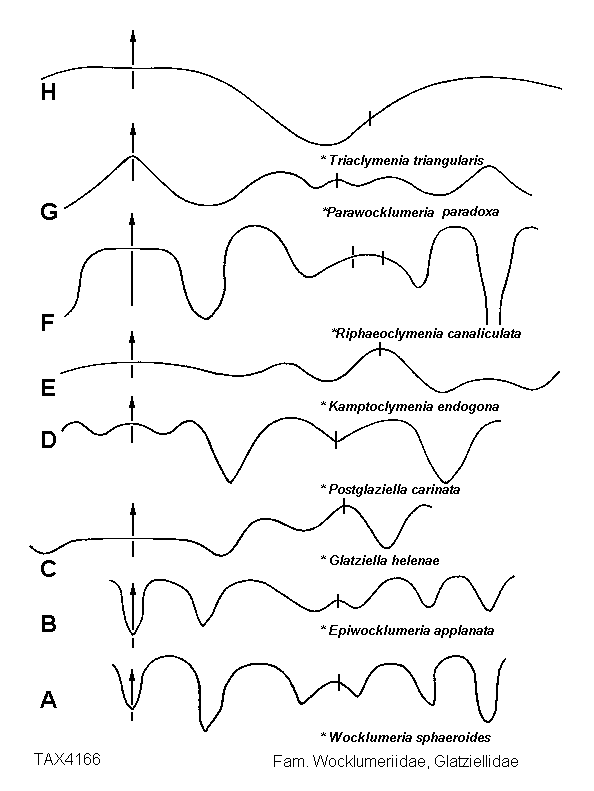 H

* Triaclymenia triangularis

G

*Parawocklumeria paradoxa

F

*Riphaeoclymenia canaliculata

E

* Kamptoclymenia endogona

D

* Postglaziella carinata

C

* Glatziella helenae

B

* Epiwocklumeria applanata

A

* Wocklumeria sphaeroides

TAX4166

Fam. Wocklumeriidae, Glatziellidae